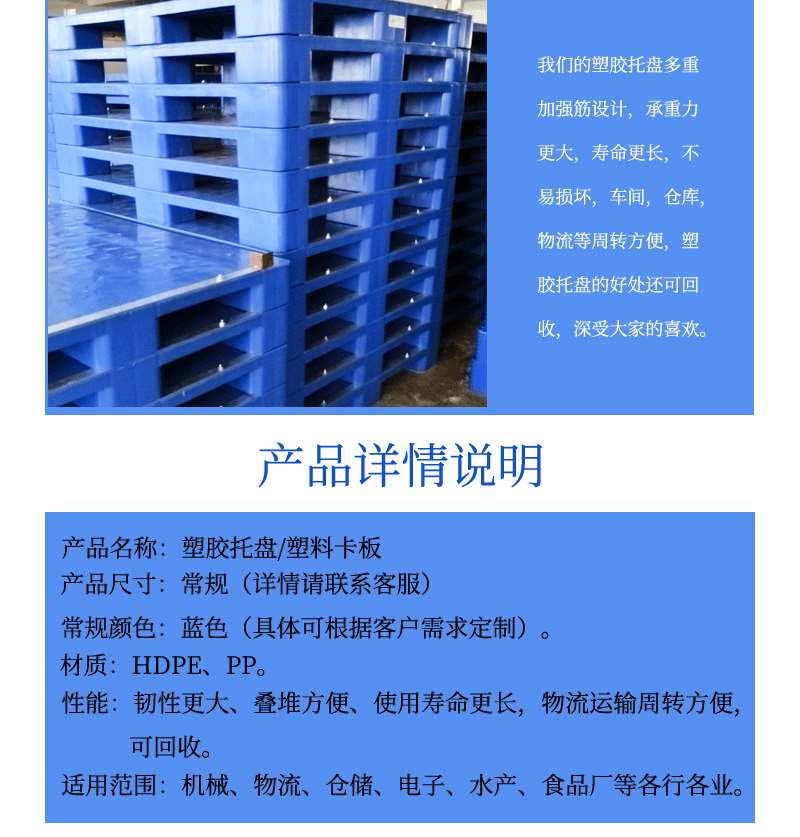 我们的塑胶托盘多重加强筋设计，承重力更大，寿命更长，不易损坏，车间，仓库，物流等周转方便，塑胶托盘的好处还可回收，深受大家的喜欢。

产品详情说明

产品名称：塑胶托盘/塑料卡板
产品尺寸：常规（详情请联系客服）
常规颜色：蓝色（具体可根据客户需求定制）。
材质：HDPE、PP。
性能：韧性更大、叠堆方便、使用寿命更长，物流运输周转方便，可回收。
适用范围：机械、物流、仓储、电子、水产、食品厂等各行各业。